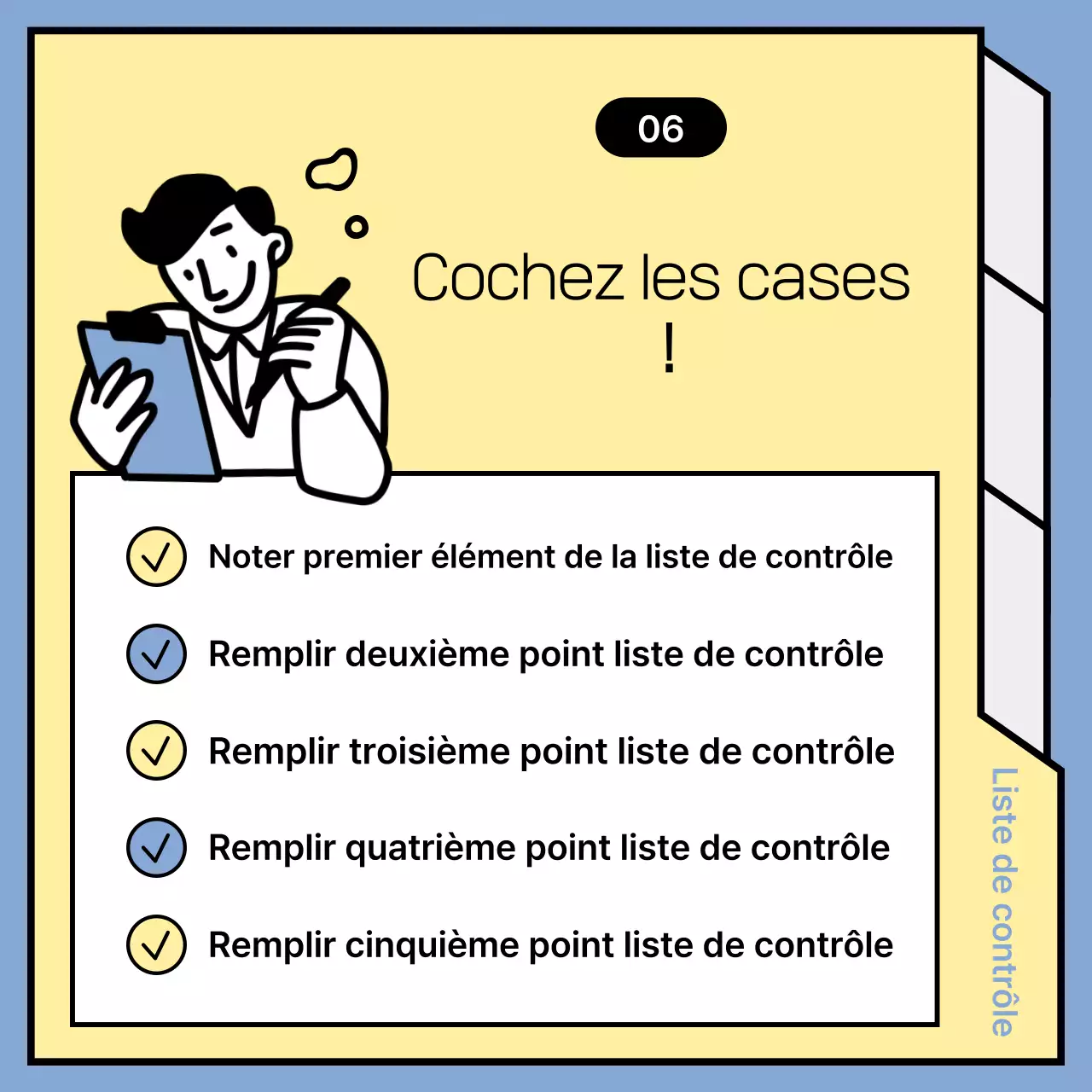 06

Cochez les cases !

Noter premier élément de la liste de contrôle

Remplir deuxième point liste de contrôle

Remplir troisième point liste de contrôle

Remplir quatrième point liste de contrôle

Remplir cinquième point liste de contrôle

Liste de contrôle